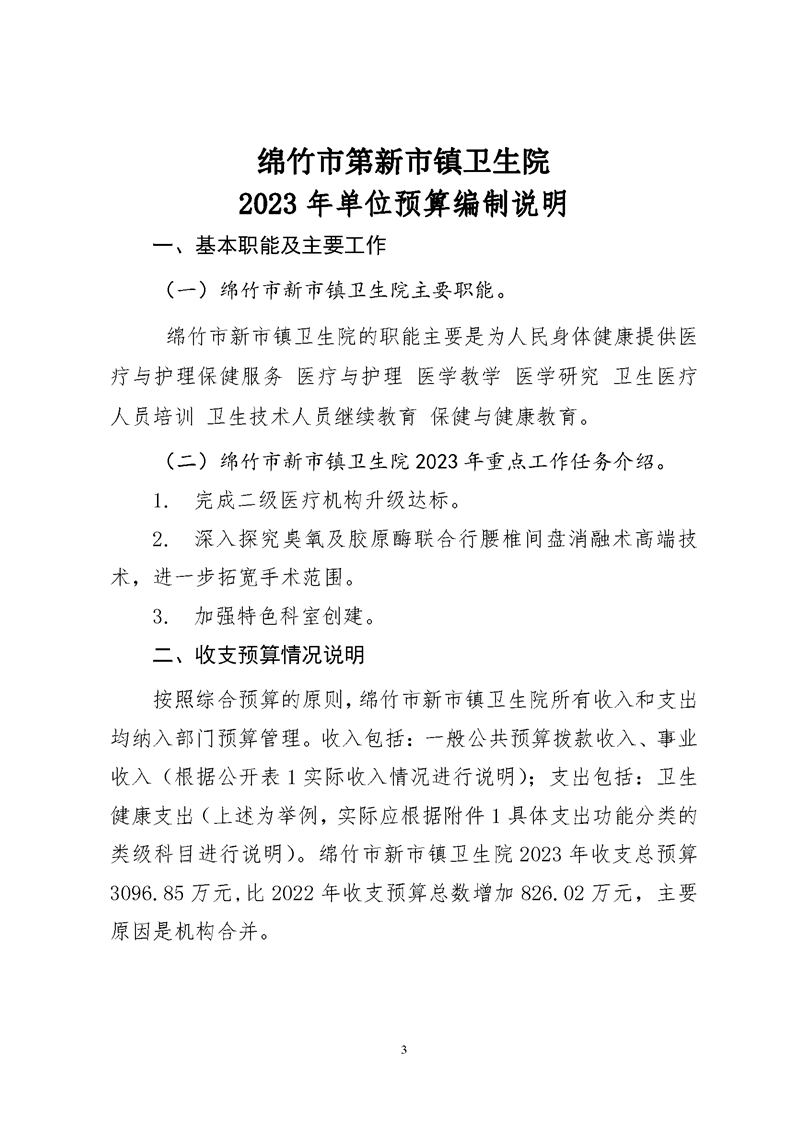 绵竹市第新市镇卫生院
2023 年单位预算编制说明

一、基本职能及主要工作

（一）绵竹市新市镇卫生院主要职能。

绵竹市新市镇卫生院的职能主要是为人民身体健康提供医疗与护理保健服务 医疗与护理 医学教学 医学研究 卫生医疗人员培训 卫生技术人员继续教育 保健与健康教育。

（二）绵竹市新市镇卫生院 2023 年重点工作任务介绍。

1. 完成二级医疗机构升级达标。

2. 深入探究臭氧及胶原酶联合行腰椎间盘消融术高端技术，进一步拓宽手术范围。

3. 加强特色科室创建。

二、收支预算情况说明

按照综合预算的原则，绵竹市新市镇卫生院所有收入和支出均纳入部门预算管理。收入包括：一般公共预算拨款收入、事业收入（根据公开表 1 实际收入情况进行说明）；支出包括：卫生健康支出（上述为举例，实际应根据附件 1 具体支出功能分类的类级科目进行说明）。绵竹市新市镇卫生院 2023 年收支总预算 3096.85 万元，比 2022 年收支预算总数增加 826.02 万元，主要原因是机构合并。

3